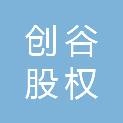 创谷
股权